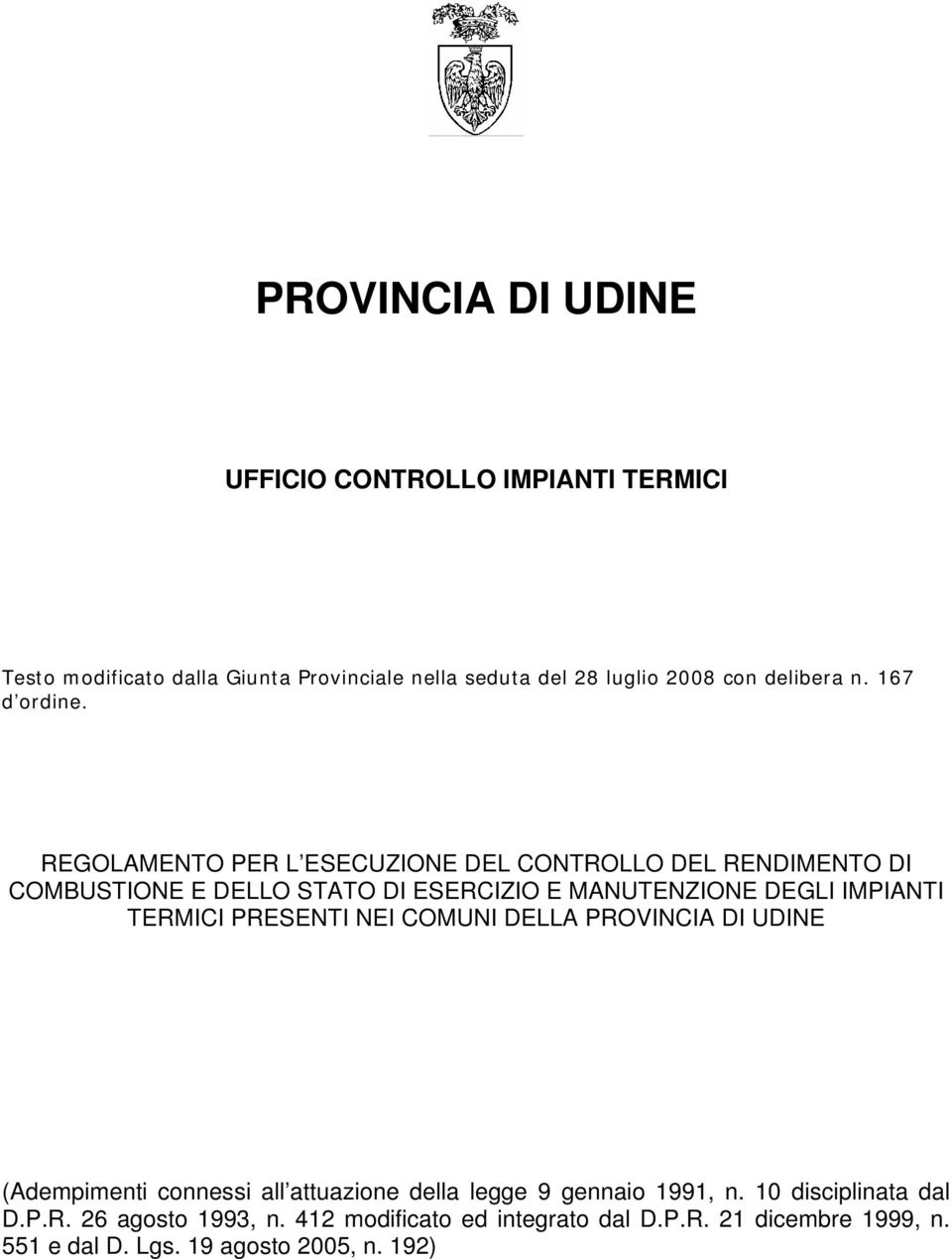 PROVINCIA DI UDINE

UFFICIO CONTROLLO IMPIANTI TERMICI

Testo modificato dalla Giunta Provinciale nella seduta del 28 luglio 2008 con delibera n. 167 d ordine.

REGOLAMENTO PER L ESECUZIONE DEL CONTROLLO DEL RENDIMENTO DI COMBUSTIONE E DELLO STATO DI ESERCIZIO E MANUTENZIONE DEGLI IMPIANTI TERMICI PRESENTI NEI COMUNI DELLA PROVINCIA DI UDINE

(Adempimenti connessi all attuazione della legge 9 gennaio 1991, n. 10 disciplinata dal D.P.R. 26 agosto 1993, n. 412 modificato ed integrato dal D.P.R. 21 dicembre 1999, n. 551 e dal D. Lgs. 19 agosto 2005, n. 192)